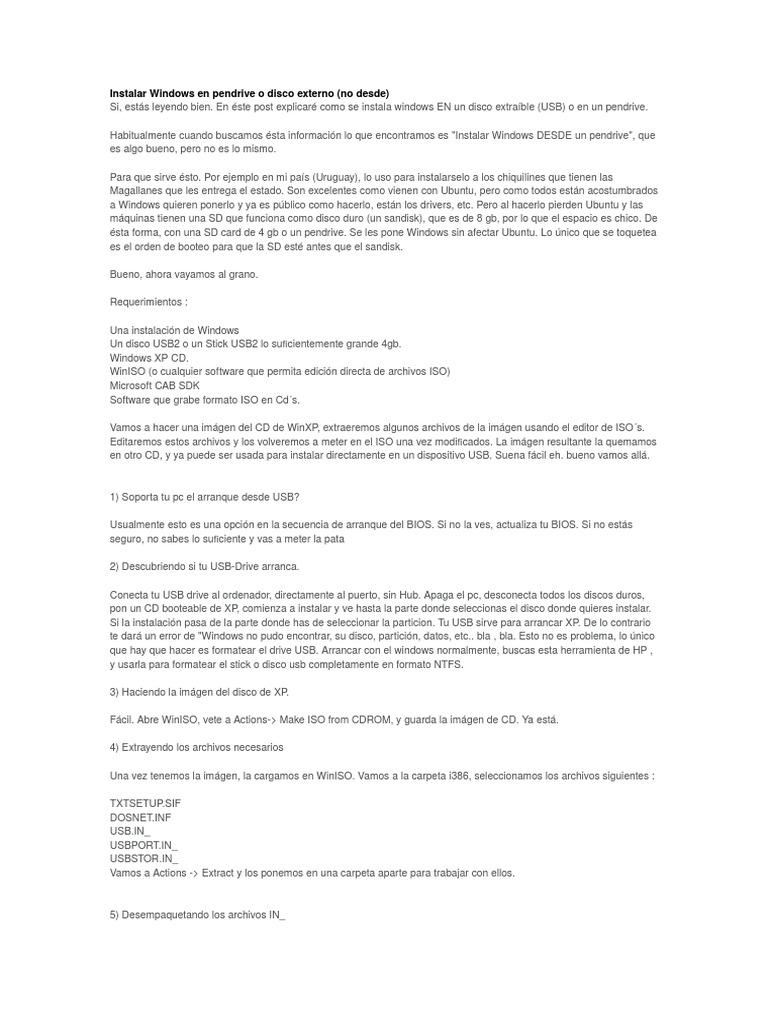 Instalar Windows en pendrive o disco externo (no desde)
Si, estás leyendo bien. En éste post explicaré como se instala windows EN un disco extraíble (USB) o en un pendrive.

Habitualmente cuando buscamos ésta información lo que encontramos es "Instalar Windows DESDE un pendrive", que es algo bueno, pero no es lo mismo.

Para que sirve ésto. Por ejemplo en mi país (Uruguay), lo uso para instalarselo a los chiquilines que tienen las Magallanes que les entrega el estado. Son excelentes como vienen con Ubuntu, pero como todos están acostumbrados a Windows quieren ponerlo y ya es público como hacerlo, están los drivers, etc. Pero al hacerlo pierden Ubuntu y las máquinas tienen una SD que funciona como disco duro (un sandisk), que es de 8 gb, por lo que el espacio es chico. De ésta forma, con una SD card de 4 gb o un pendrive. Se les pone Windows sin afectar Ubuntu. Lo único que se toquetea es el orden de booteo para que la SD esté antes que el sandisk.

Bueno, ahora vayamos al grano.

Requerimientos :

Una instalación de Windows
Un disco USB2 o un Stick USB2 lo suficientemente grande 4gb.
Windows XP CD.
WinISO (o cualquier software que permita edición directa de archivos ISO)
Microsoft CAB SDK
Software que grabe formato ISO en Cd´s.

Vamos a hacer una imágen del CD de WinXP, extraeremos algunos archivos de la imágen usando el editor de ISO´s. Editaremos estos archivos y los volveremos a meter en el ISO una vez modificados. La imágen resultante la quemamos en otro CD, y ya puede ser usada para instalar directamente en un dispositivo USB. Suena fácil eh. bueno vamos allá.

1) Soporta tu pc el arranque desde USB?

Usualmente esto es una opción en la secuencia de arranque del BIOS. Si no la ves, actualiza tu BIOS. Si no estás seguro, no sabes lo suficiente y vas a meter la pata

2) Descubriendo si tu USB-Drive arranca.

Conecta tu USB drive al ordenador, directamente al puerto, sin Hub. Apaga el pc, desconecta todos los discos duros, pon un CD booteable de XP, comienza a instalar y ve hasta la parte donde seleccionas el disco donde quieres instalar. Si la instalación pasa de la parte donde has de seleccionar la particion. Tu USB sirve para arrancar XP. De lo contrario te dará un error de "Windows no pudo encontrar, su disco, partición, datos, etc.. bla , bla. Esto no es problema, lo único que hay que hacer es formatear el drive USB. Arrancar con el windows normalmente, buscas esta herramienta de HP , y usarla para formatear el stick o disco usb completamente en formato NTFS.

3) Haciendo la imágen del disco de XP.

Fácil. Abre WinISO, vete a Actions-> Make ISO from CDROM, y guarda la imágen de CD. Ya está.

4) Extrayendo los archivos necesarios

Una vez tenemos la imágen, la cargamos en WinISO. Vamos a la carpeta i386, seleccionamos los archivos siguientes :

TXTSETUP.SIF
DOSNET.INF
USB.IN_
USBPORT.IN_
USBSTOR.IN_
Vamos a Actions -> Extract y los ponemos en una carpeta aparte para trabajar con ellos.

5) Desempaquetando los archivos IN_